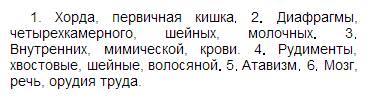 1. Хорда, первичная кишка. 2. Диафрагмы, четырехкамерного, шейных, молочных. 3. Внутренних, мимической, крови. 4. Рудименты, хвостовые, шейные, волосяной. 5. Атавизм. 6. Мозг, речь, орудия труда.